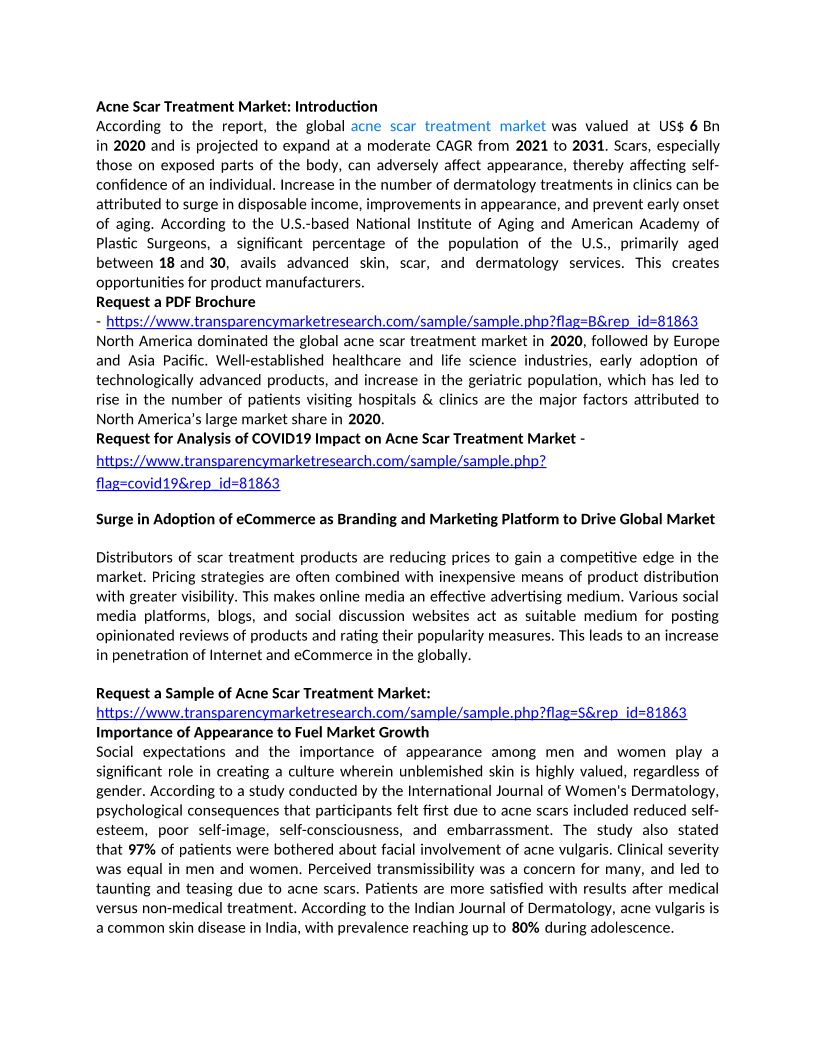 Acne Scar Treatment Market: Introduction
According to the report, the global acne scar treatment market was valued at US$ 6 Bn in 2020 and is projected to expand at a moderate CAGR from 2021 to 2031. Scars, especially those on exposed parts of the body, can adversely affect appearance, thereby affecting self-confidence of an individual. Increase in the number of dermatology treatments in clinics can be attributed to surge in disposable income, improvements in appearance, and prevent early onset of aging. According to the U.S.-based National Institute of Aging and American Academy of Plastic Surgeons, a significant percentage of the population of the U.S., primarily aged between 18 and 30, avails advanced skin, scar, and dermatology services. This creates opportunities for product manufacturers.
Request a PDF Brochure
- https://www.transparencymarketresearch.com/sample/sample.php?flag=B&rep_id=81863
North America dominated the global acne scar treatment market in 2020, followed by Europe and Asia Pacific. Well-established healthcare and life science industries, early adoption of technologically advanced products, and increase in the geriatric population, which has led to rise in the number of patients visiting hospitals & clinics are the major factors attributed to North America's large market share in 2020.
Request for Analysis of COVID19 Impact on Acne Scar Treatment Market - https://www.transparencymarketresearch.com/sample/sample.php?flag=covid19&rep_id=81863

Surge in Adoption of eCommerce as Branding and Marketing Platform to Drive Global Market

Distributors of scar treatment products are reducing prices to gain a competitive edge in the market. Pricing strategies are often combined with inexpensive means of product distribution with greater visibility. This makes online media an effective advertising medium. Various social media platforms, blogs, and social discussion websites act as suitable medium for posting opinionated reviews of products and rating their popularity measures. This leads to an increase in penetration of Internet and eCommerce in the globally.

Request a Sample of Acne Scar Treatment Market:
https://www.transparencymarketresearch.com/sample/sample.php?flag=S&rep_id=81863
Importance of Appearance to Fuel Market Growth
Social expectations and the importance of appearance among men and women play a significant role in creating a culture wherein unblemished skin is highly valued, regardless of gender. According to a study conducted by the International Journal of Women's Dermatology, psychological consequences that participants felt first due to acne scars included reduced self-esteem, poor self-image, self-consciousness, and embarrassment. The study also stated that 97% of patients were bothered about facial involvement of acne vulgaris. Clinical severity was equal in men and women. Perceived transmissibility was a concern for many, and led to taunting and teasing due to acne scars. Patients are more satisfied with results after medical versus non-medical treatment. According to the Indian Journal of Dermatology, acne vulgaris is a common skin disease in India, with prevalence reaching up to 80% during adolescence.